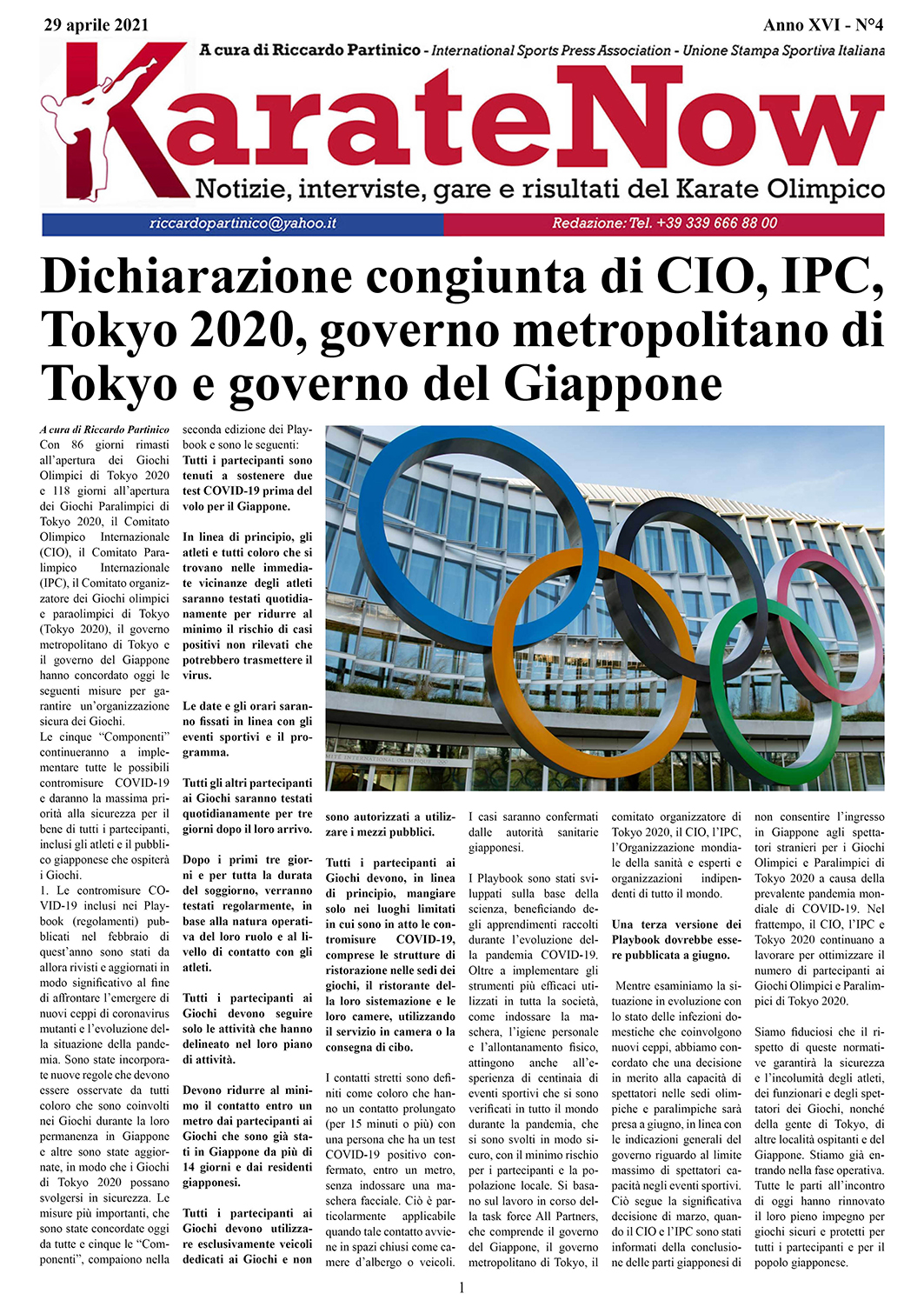 29 aprile 2021

Anno XVI - N°4

A cura di Riccardo Partinico - International Sports Press Association - Unione Stampa Sportiva Italiana

KarateNow

Notizie, interviste, gare e risultati del Karate Olimpico

riccardopartinico@yahoo.it

Redazione: Tel. +39 339 666 88 00

Dichiarazione congiunta di CIO, IPC, Tokyo 2020, governo metropolitano di Tokyo e governo del Giappone

A cura di Riccardo Partinico
Con 86 giorni rimasti all'apertura dei Giochi Olimpici di Tokyo 2020 e 118 giorni all'apertura dei Giochi Paralimpici di Tokyo 2020, il Comitato Olimpico Internazionale (CIO), il Comitato Paralimpico Internazionale (IPC), il Comitato organizzatore dei Giochi olimpici e paraolimpici di Tokyo (Tokyo 2020), il governo metropolitano di Tokyo e il governo del Giappone hanno concordato oggi le seguenti misure per garantire un'organizzazione sicura dei Giochi.
Le cinque "Componenti" continueranno a implementare tutte le possibili contromisure COVID-19 e daranno la massima priorità alla sicurezza per il bene di tutti i partecipanti, inclusi gli atleti e il pubblico giapponese che ospiterà i Giochi.
1. Le contromisure COVID-19 inclusi nei Playbook (regolamenti) pubblicati nel febbraio di quest'anno sono stati da allora rivisti e aggiornati in modo significativo al fine di affrontare l'emergere di nuovi ceppi di coronavirus mutanti e l'evoluzione della situazione della pandemia. Sono state incorporate nuove regole che devono essere osservate da tutti coloro che sono coinvolti nei Giochi durante la loro permanenza in Giappone e altre sono state aggiornate, in modo che i Giochi di Tokyo 2020 possano svolgersi in sicurezza. Le misure più importanti, che sono state concordate oggi da tutte e cinque le "Componenti", compaiono nella seconda edizione dei Playbook e sono le seguenti:
Tutti i partecipanti sono tenuti a sostenere due test COVID-19 prima del volo per il Giappone.

In linea di principio, gli atleti e tutti coloro che si trovano nelle immediate vicinanze degli atleti saranno testati quotidianamente per ridurre al minimo il rischio di casi positivi non rilevati che potrebbero trasmettere il virus.

Le date e gli orari saranno fissati in linea con gli eventi sportivi e il programma.

Tutti gli altri partecipanti ai Giochi saranno testati quotidianamente per tre giorni dopo il loro arrivo.

Dopo i primi tre giorni e per tutta la durata del soggiorno, verranno testati regolarmente, in base alla natura operativa del loro ruolo e al livello di contatto con gli atleti.

Tutti i partecipanti ai Giochi devono seguire solo le attività che hanno delineato nel loro piano di attività.

Devono ridurre al minimo il contatto entro un metro dai partecipanti ai Giochi che sono già stati in Giappone da più di 14 giorni e dai residenti giapponesi.

Tutti i partecipanti ai Giochi devono utilizzare esclusivamente veicoli dedicati ai Giochi e non sono autorizzati a utilizzare i mezzi pubblici.

Tutti i partecipanti ai Giochi devono, in linea di principio, mangiare solo nei luoghi limitati in cui sono in atto le contromisure COVID-19, comprese le strutture di ristorazione nelle sedi dei giochi, il ristorante della loro sistemazione e le loro camere, utilizzando il servizio in camera o la consegna di cibo.

I contatti stretti sono definiti come coloro che hanno un contatto prolungato (per 15 minuti o più) con una persona che ha un test COVID-19 positivo confermato, entro un metro, senza indossare una maschera facciale. Ciò è particolarmente applicabile quando tale contatto avviene in spazi chiusi come camere d'albergo o veicoli.
I casi saranno confermati dalle autorità sanitarie giapponesi.

I Playbook sono stati sviluppati sulla base della scienza, beneficiando degli apprendimenti raccolti durante l'evoluzione della pandemia COVID-19. Oltre a implementare gli strumenti più efficaci utilizzati in tutta la società, come indossare la maschera, l'igiene personale e l'allontanamento fisico, attingono anche all'esperienza di centinaia di eventi sportivi che si sono verificati in tutto il mondo durante la pandemia, che si sono svolti in modo sicuro, con il minimo rischio per i partecipanti e la popolazione locale. Si basano sul lavoro in corso della task force All Partners, che comprende il governo del Giappone, il governo metropolitano di Tokyo, il comitato organizzatore di Tokyo 2020, il CIO, l'IPC, l'Organizzazione mondiale della sanità e esperti e organizzazioni indipendenti di tutto il mondo.

Una terza versione dei Playbook dovrebbe essere pubblicata a giugno.

Mentre esaminiamo la situazione in evoluzione con lo stato delle infezioni domestiche che coinvolgono nuovi ceppi, abbiamo concordato che una decisione in merito alla capacità di spettatori nelle sedi olimpiche e paralimpiche sarà presa a giugno, in linea con le indicazioni generali del governo riguardo al limite massimo di spettatori capacità negli eventi sportivi. Ciò segue la significativa decisione di marzo, quando il CIO e l'IPC sono stati informati della conclusione delle parti giapponesi di non consentire l'ingresso in Giappone agli spettatori stranieri per i Giochi Olimpici e Paralimpici di Tokyo 2020 a causa della prevalente pandemia mondiale di COVID-19. Nel frattempo, il CIO, l'IPC e Tokyo 2020 continuano a lavorare per ottimizzare il numero di partecipanti ai Giochi Olimpici e Paralimpici di Tokyo 2020.

Siamo fiduciosi che il rispetto di queste normative garantirà la sicurezza e l'incolumità degli atleti, dei funzionari e degli spettatori dei Giochi, nonché della gente di Tokyo, di altre località ospitanti e del Giappone. Stiamo già entrando nella fase operativa. Tutte le parti all'incontro di oggi hanno rinnovato il loro pieno impegno per giochi sicuri e protetti per tutti i partecipanti e per il popolo giapponese.

1